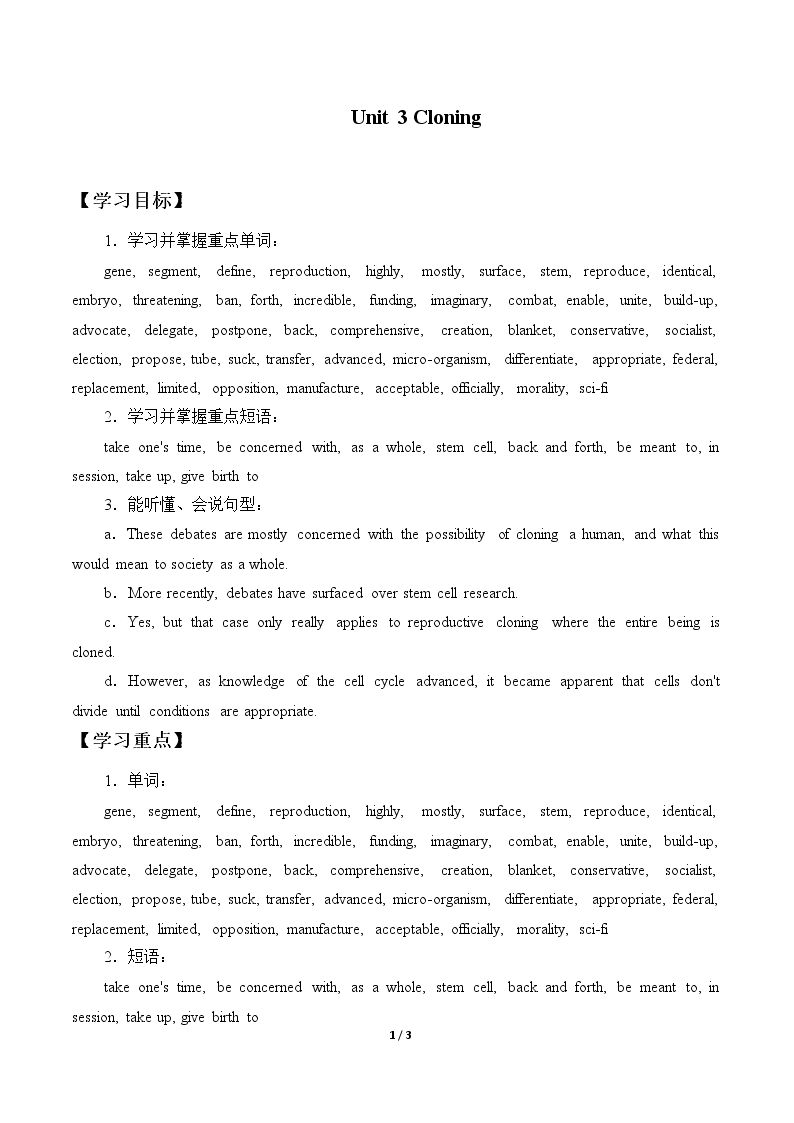 Unit 3 Cloning

【学习目标】

1．学习并掌握重点单词：

gene, segment, define, reproduction, highly, mostly, surface, stem, reproduce, identical, embryo, threatening, ban, forth, incredible, funding, imaginary, combat, enable, unite, build-up, advocate, delegate, postpone, back, comprehensive, creation, blanket, conservative, socialist, election, propose, tube, suck, transfer, advanced, micro-organism, differentiate, appropriate, federal, replacement, limited, opposition, manufacture, acceptable, officially, morality, sci-fi

2．学习并掌握重点短语：

take one's time, be concerned with, as a whole, stem cell, back and forth, be meant to, in session, take up, give birth to

3．能听懂、会说句型：

a．These debates are mostly concerned with the possibility of cloning a human, and what this would mean to society as a whole.

b．More recently, debates have surfaced over stem cell research.

c．Yes, but that case only really applies to reproductive cloning where the entire being is cloned.

d．However, as knowledge of the cell cycle advanced, it became apparent that cells don't divide until conditions are appropriate.

【学习重点】

1．单词：

gene, segment, define, reproduction, highly, mostly, surface, stem, reproduce, identical, embryo, threatening, ban, forth, incredible, funding, imaginary, combat, enable, unite, build-up, advocate, delegate, postpone, back, comprehensive, creation, blanket, conservative, socialist, election, propose, tube, suck, transfer, advanced, micro-organism, differentiate, appropriate, federal, replacement, limited, opposition, manufacture, acceptable, officially, morality, sci-fi

2．短语：

take one's time, be concerned with, as a whole, stem cell, back and forth, be meant to, in session, take up, give birth to

1 / 3